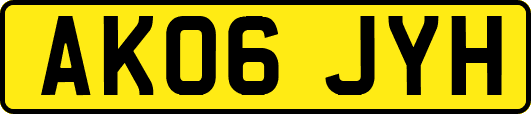 AK06 JYH